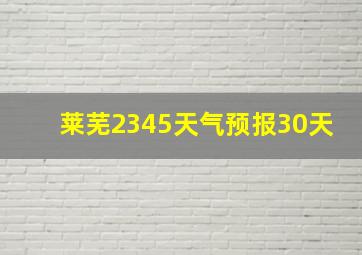 莱芜2345天气预报30天